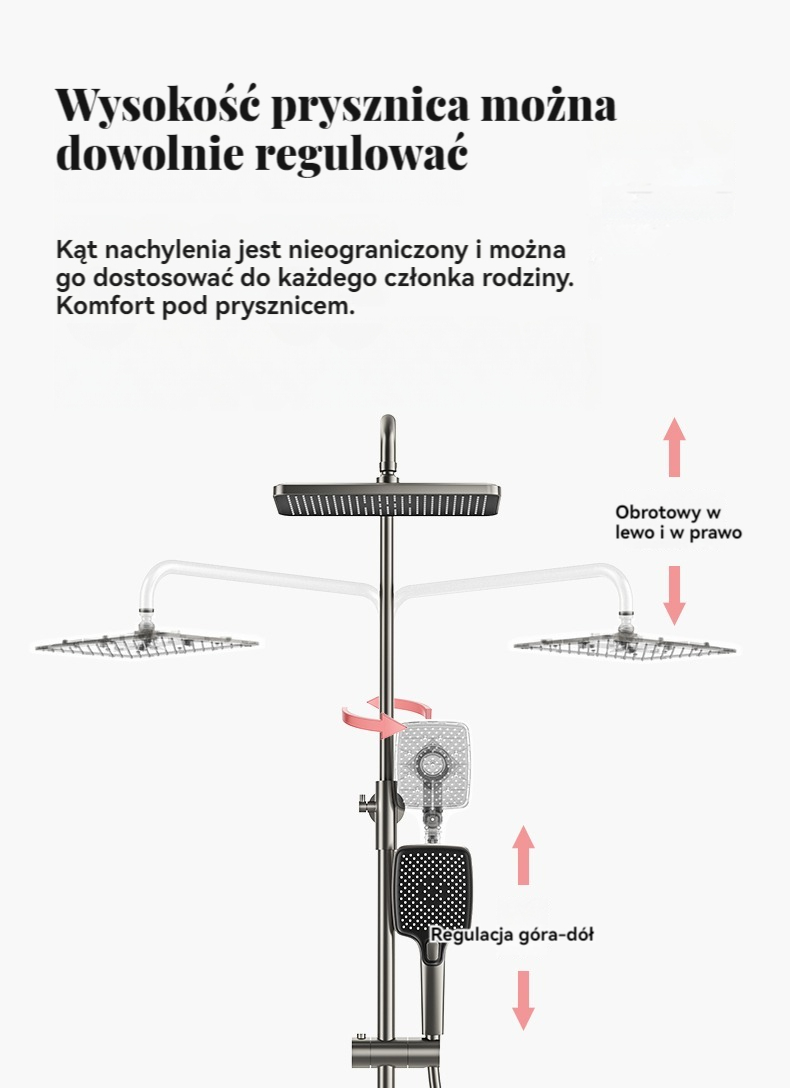 Wysokość prysznica można dowolnie regulować

Kąt nachylenia jest nieograniczony i można go dostosować do każdego członka rodziny. Komfort pod prysznicem.

Obrotowy w lewo i w prawo

Regulacja góra-dół